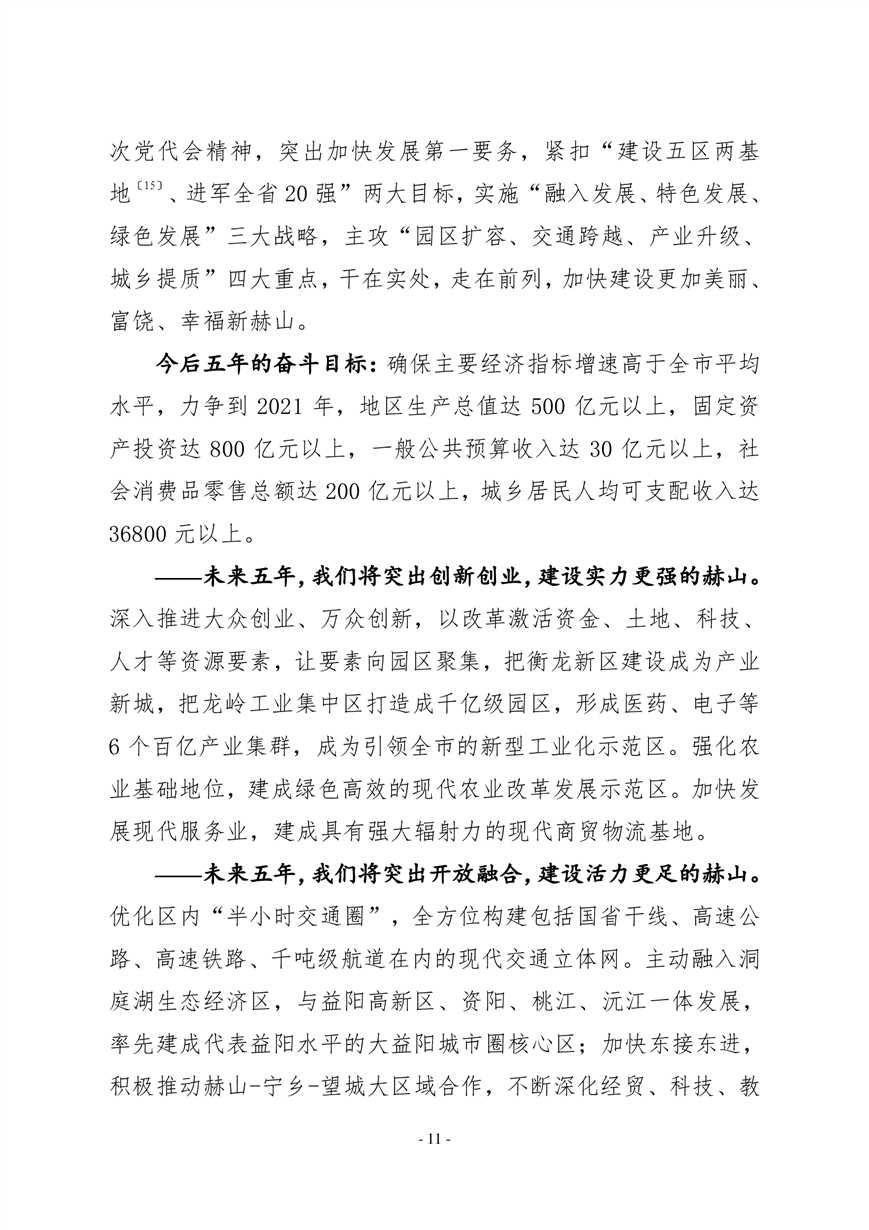 次党代会精神，突出加快发展第一要务，紧扣“建设五区两基地〔15〕、进军全省20强”两大目标，实施“融入发展、特色发展、绿色发展”三大战略，主攻“园区扩容、交通跨越、产业升级、城乡提质”四大重点，干在实处，走在前列，加快建设更加美丽、富饶、幸福新赫山。

今后五年的奋斗目标：确保主要经济指标增速高于全市平均水平，力争到2021年，地区生产总值达500亿元以上，固定资产投资达800亿元以上，一般公共预算收入达30亿元以上，社会消费品零售总额达200亿元以上，城乡居民人均可支配收入达36800元以上。

——未来五年，我们将突出创新创业，建设实力更强的赫山。深入推进大众创业、万众创新，以改革激活资金、土地、科技、人才等资源要素，让要素向园区聚集，把衡龙新区建设成为产业新城，把龙岭工业集中区打造成千亿级园区，形成医药、电子等6个百亿产业集群，成为引领全市的新型工业化示范区。强化农业基础地位，建成绿色高效的现代农业改革发展示范区。加快发展现代服务业，建成具有强大辐射力的现代商贸物流基地。

——未来五年，我们将突出开放融合，建设活力更足的赫山。优化区内“半小时交通圈”，全方位构建包括国省干线、高速公路、高速铁路、千吨级航道在内的现代交通立体网。主动融入洞庭湖生态经济区，与益阳高新区、资阳、桃江、沅江一体发展，率先建成代表益阳水平的大益阳城市圈核心区；加快东接东进，积极推动赫山-宁乡-望城大区域合作，不断深化经贸、科技、教

- 11 -